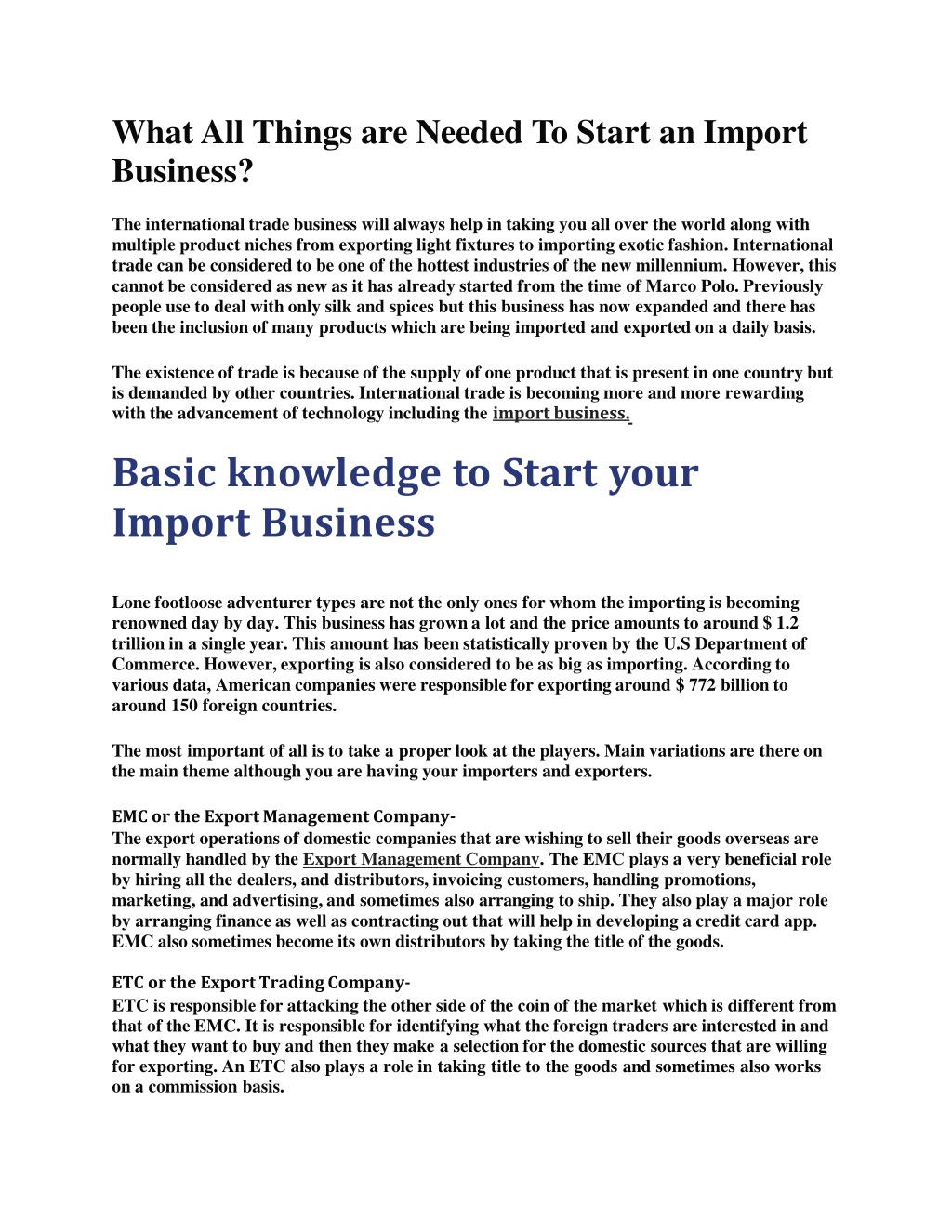 What All Things are Needed To Start an Import Business?

The international trade business will always help in taking you all over the world along with multiple product niches from exporting light fixtures to importing exotic fashion. International trade can be considered to be one of the hottest industries of the new millennium. However, this cannot be considered as new as it has already started from the time of Marco Polo. Previously people use to deal with only silk and spices but this business has now expanded and there has been the inclusion of many products which are being imported and exported on a daily basis.

The existence of trade is because of the supply of one product that is present in one country but is demanded by other countries. International trade is becoming more and more rewarding with the advancement of technology including the import business.

Basic knowledge to Start your Import Business

Lone footloose adventurer types are not the only ones for whom the importing is becoming renowned day by day. This business has grown a lot and the price amounts to around $ 1.2 trillion in a single year. This amount has been statistically proven by the U.S Department of Commerce. However, exporting is also considered to be as big as importing. According to various data, American companies were responsible for exporting around $ 772 billion to around 150 foreign countries.

The most important of all is to take a proper look at the players. Main variations are there on the main theme although you are having your importers and exporters.

EMC or the Export Management Company-
The export operations of domestic companies that are wishing to sell their goods overseas are normally handled by the Export Management Company. The EMC plays a very beneficial role by hiring all the dealers, and distributors, invoicing customers, handling promotions, marketing, and advertising, and sometimes also arranging to ship. They also play a major role by arranging finance as well as contracting out that will help in developing a credit card app. EMC also sometimes become its own distributors by taking the title of the goods.

ETC or the Export Trading Company-
ETC is responsible for attacking the other side of the coin of the market which is different from that of the EMC. It is responsible for identifying what the foreign traders are interested in and what they want to buy and then they make a selection for the domestic sources that are willing for exporting. An ETC also plays a role in taking title to the goods and sometimes also works on a commission basis.